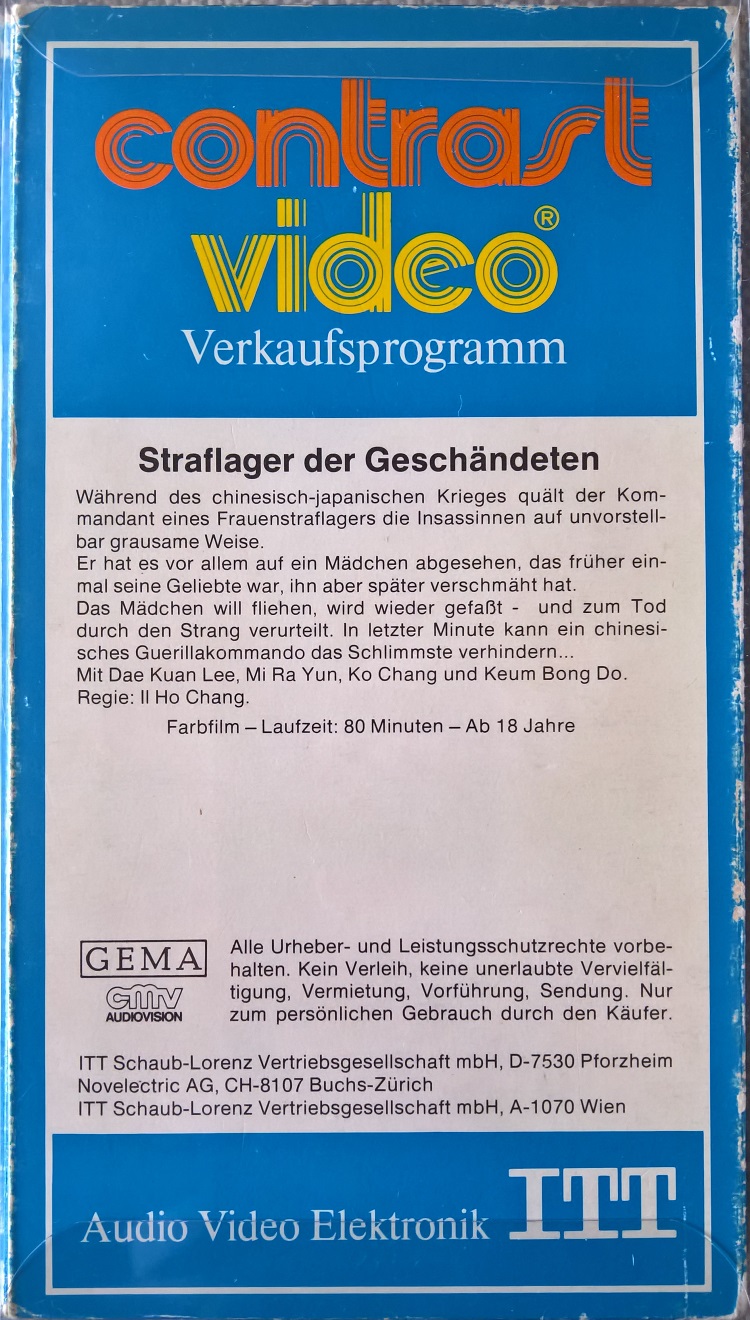 contrast video®
Verkaufsprogramm

Straflager der Geschändeten

Während des chinesisch-japanischen Krieges quält der Kommandant eines Frauenstraflagers die Insassinnen auf unvorstellbar grausame Weise.
Er hat es vor allem auf ein Mädchen abgesehen, das früher einmal seine Geliebte war, ihn aber später verschmäht hat.
Das Mädchen will fliehen, wird wieder gefaßt - und zum Tod durch den Strang verurteilt. In letzter Minute kann ein chinesisches Guerillakommando das Schlimmste verhindern...
Mit Dae Kuan Lee, Mi Ra Yun, Ko Chang und Keum Bong Do.
Regie: Il Ho Chang.

Farbfilm – Laufzeit: 80 Minuten – Ab 18 Jahre

GEMA
cmv AUDIOVISION

Alle Urheber- und Leistungsschutzrechte vorbehalten. Kein Verleih, keine unerlaubte Vervielfältigung, Vermietung, Vorführung, Sendung. Nur zum persönlichen Gebrauch durch den Käufer.

ITT Schaub-Lorenz Vertriebsgesellschaft mbH, D-7530 Pforzheim
Novelectric AG, CH-8107 Buchs-Zürich
ITT Schaub-Lorenz Vertriebsgesellschaft mbH, A-1070 Wien

Audio Video Elektronik ITT